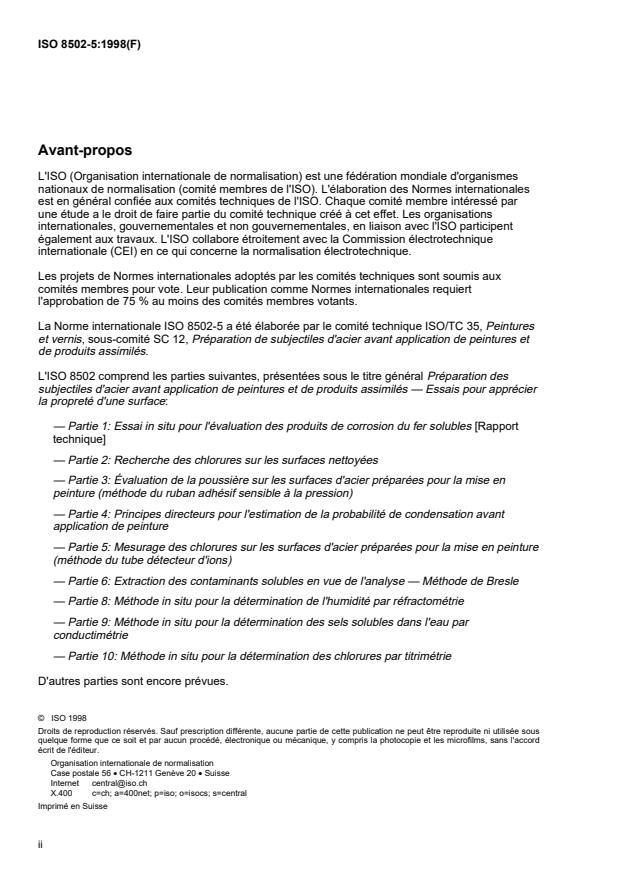 ISO 8502-5:1998(F)

Avant-propos

L'ISO (Organisation internationale de normalisation) est une fédération mondiale d'organismes nationaux de normalisation (comité membres de l'ISO). L'élaboration des Normes internationales est en général confiée aux comités techniques de l'ISO. Chaque comité membre intéressé par une étude a le droit de faire partie du comité technique créé à cet effet. Les organisations internationales, gouvernementales et non gouvernementales, en liaison avec l'ISO participent également aux travaux. L'ISO collabore étroitement avec la Commission électrotechnique internationale (CEI) en ce qui concerne la normalisation électrotechnique.

Les projets de Normes internationales adoptés par les comités techniques sont soumis aux comités membres pour vote. Leur publication comme Normes internationales requiert l'approbation de 75 % au moins des comités membres votants.

La Norme internationale ISO 8502-5 a été élaborée par le comité technique ISO/TC 35, Peintures et vernis, sous-comité SC 12, Préparation de subjectiles d'acier avant application de peintures et de produits assimilés.

L'ISO 8502 comprend les parties suivantes, présentées sous le titre général Préparation des subjectiles d'acier avant application de peintures et de produits assimilés — Essais pour apprécier la propreté d'une surface:

— Partie 1: Essai in situ pour l'évaluation des produits de corrosion du fer solubles [Rapport technique]

— Partie 2: Recherche des chlorures sur les surfaces nettoyées

— Partie 3: Évaluation de la poussière sur les surfaces d'acier préparées pour la mise en peinture (méthode du ruban adhésif sensible à la pression)

— Partie 4: Principes directeurs pour l'estimation de la probabilité de condensation avant application de peinture

— Partie 5: Mesurage des chlorures sur les surfaces d'acier préparées pour la mise en peinture (méthode du tube détecteur d'ions)

— Partie 6: Extraction des contaminants solubles en vue de l'analyse — Méthode de Bresle

— Partie 8: Méthode in situ pour la détermination de l'humidité par réfractométrie

— Partie 9: Méthode in situ pour la détermination des sels solubles dans l'eau par conductimétrie

— Partie 10: Méthode in situ pour la détermination des chlorures par titrimétrie

D'autres parties sont encore prévues.

© ISO 1998
Droits de reproduction réservés. Sauf prescription différente, aucune partie de cette publication ne peut être reproduite ni utilisée sous quelque forme que ce soit et par aucun procédé, électronique ou mécanique, y compris la photocopie et les microfilms, sans l'accord écrit de l'éditeur.
Organisation internationale de normalisation
Case postale 56 • CH-1211 Genève 20 • Suisse
Internet central@iso.ch
X.400 c=ch; a=400net; p=iso; o=isocs; s=central
Imprimé en Suisse

ii